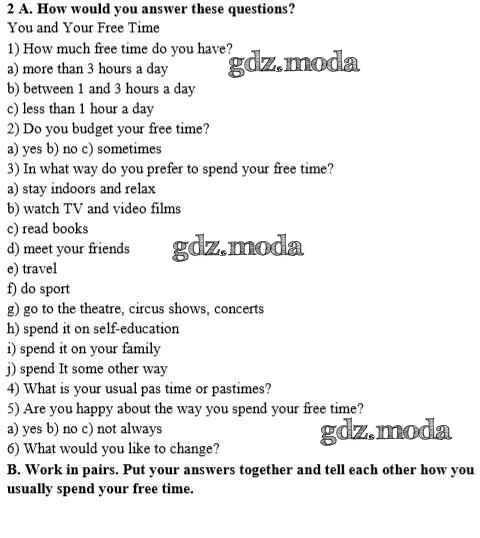 2 A. How would you answer these questions?
You and Your Free Time
1) How much free time do you have?
a) more than 3 hours a day
b) between 1 and 3 hours a day
c) less than 1 hour a day
2) Do you budget your free time?
a) yes b) no c) sometimes
3) In what way do you prefer to spend your free time?
a) stay indoors and relax
b) watch TV and video films
c) read books
d) meet your friends
e) travel
f) do sport
g) go to the theatre, circus shows, concerts
h) spend it on self-education
i) spend it on your family
j) spend It some other way
4) What is your usual pas time or pastimes?
5) Are you happy about the way you spend your free time?
a) yes b) no c) not always
6) What would you like to change?

B. Work in pairs. Put your answers together and tell each other how you usually spend your free time.

gdz.moda